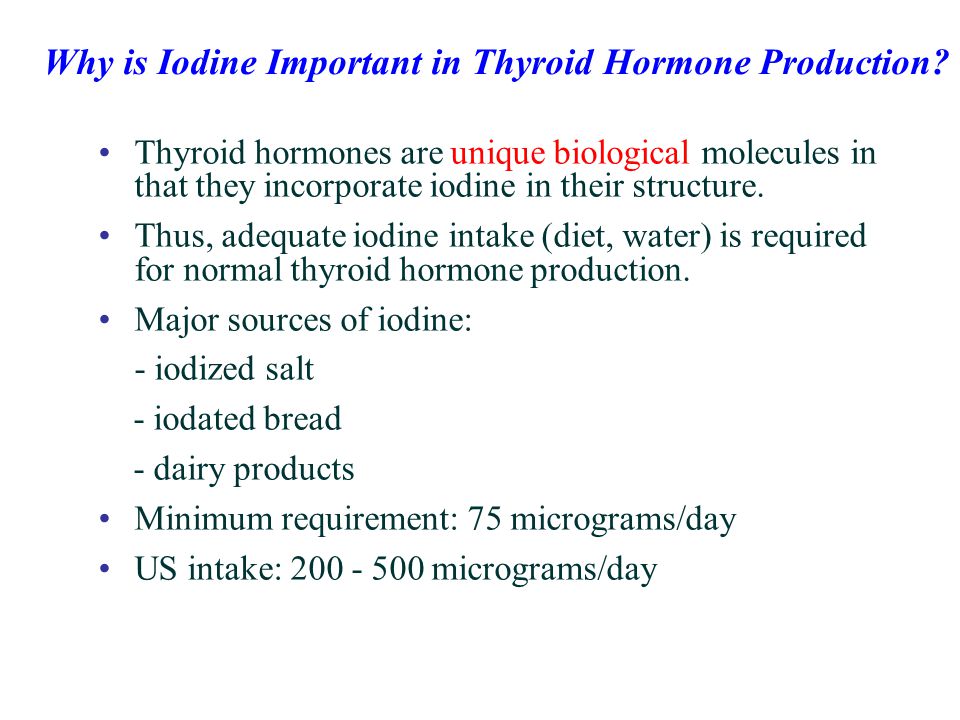 Why is Iodine Important in Thyroid Hormone Production?

• Thyroid hormones are unique biological molecules in that they incorporate iodine in their structure.

• Thus, adequate iodine intake (diet, water) is required for normal thyroid hormone production.

• Major sources of iodine:

- iodized salt

- iodated bread

- dairy products

• Minimum requirement: 75 micrograms/day

• US intake: 200 - 500 micrograms/day